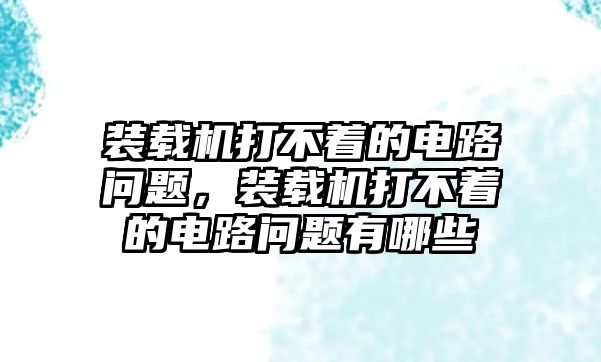 装载机打不着的电路问题，装载机打不着的电路问题有哪些